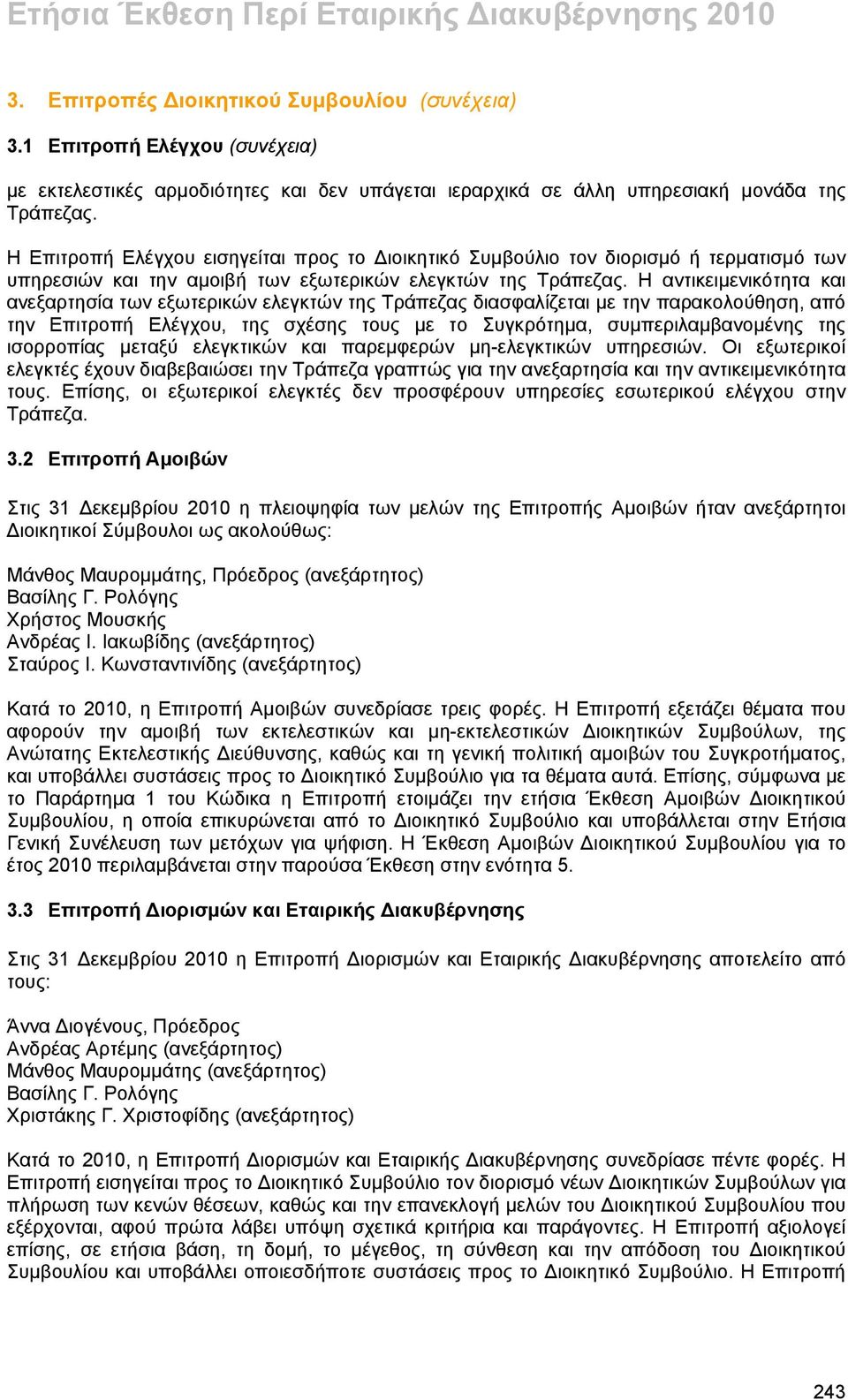 Ετήσια Έκθεση Περί Εταιρικής Διακυβέρνησης 2010

3. Επιτροπές Διοικητικού Συμβουλίου (συνέχεια)

3.1 Επιτροπή Ελέγχου (συνέχεια)

με εκτελεστικές αρμοδιότητες και δεν υπάγεται ιεραρχικά σε άλλη υπηρεσιακή μονάδα της Τράπεζας.

Η Επιτροπή Ελέγχου εισηγείται προς το Διοικητικό Συμβούλιο τον διορισμό ή τερματισμό των υπηρεσιών και την αμοιβή των εξωτερικών ελεγκτών της Τράπεζας. Η αντικειμενικότητα και ανεξαρτησία των εξωτερικών ελεγκτών της Τράπεζας διασφαλίζεται με την παρακολούθηση, από την Επιτροπή Ελέγχου, της σχέσης τους με το Συγκρότημα, συμπεριλαμβανομένης της ισορροπίας μεταξύ ελεγκτικών και παρεμφερών μη-ελεγκτικών υπηρεσιών. Οι εξωτερικοί ελεγκτές έχουν διαβεβαιώσει την Τράπεζα γραπτώς για την ανεξαρτησία και την αντικειμενικότητα τους. Επίσης, οι εξωτερικοί ελεγκτές δεν προσφέρουν υπηρεσίες εσωτερικού ελέγχου στην Τράπεζα.

3.2 Επιτροπή Αμοιβών

Στις 31 Δεκεμβρίου 2010 η πλειοψηφία των μελών της Επιτροπής Αμοιβών ήταν ανεξάρτητοι Διοικητικοί Σύμβουλοι ως ακολούθως:

Μάνθος Μαυρομμάτης, Πρόεδρος (ανεξάρτητος)
Βασίλης Γ. Ρολόγης
Χρήστος Μουσκής
Ανδρέας Ι. Ιακωβίδης (ανεξάρτητος)
Σταύρος Ι. Κωνσταντινίδης (ανεξάρτητος)

Κατά το 2010, η Επιτροπή Αμοιβών συνεδρίασε τρεις φορές. Η Επιτροπή εξετάζει θέματα που αφορούν την αμοιβή των εκτελεστικών και μη-εκτελεστικών Διοικητικών Συμβούλων, της Ανώτατης Εκτελεστικής Διεύθυνσης, καθώς και τη γενική πολιτική αμοιβών του Συγκροτήματος, και υποβάλλει συστάσεις προς το Διοικητικό Συμβούλιο για τα θέματα αυτά. Επίσης, σύμφωνα με το Παράρτημα 1 του Κώδικα η Επιτροπή ετοιμάζει την ετήσια Έκθεση Αμοιβών Διοικητικού Συμβουλίου, η οποία επικυρώνεται από το Διοικητικό Συμβούλιο και υποβάλλεται στην Ετήσια Γενική Συνέλευση των μετόχων για ψήφιση. Η Έκθεση Αμοιβών Διοικητικού Συμβουλίου για το έτος 2010 περιλαμβάνεται στην παρούσα Έκθεση στην ενότητα 5.

3.3 Επιτροπή Διορισμών και Εταιρικής Διακυβέρνησης

Στις 31 Δεκεμβρίου 2010 η Επιτροπή Διορισμών και Εταιρικής Διακυβέρνησης αποτελείτο από τους:

Άννα Διογένους, Πρόεδρος
Ανδρέας Αρτέμης (ανεξάρτητος)
Μάνθος Μαυρομμάτης (ανεξάρτητος)
Βασίλης Γ. Ρολόγης
Χριστάκης Γ. Χριστοφίδης (ανεξάρτητος)

Κατά το 2010, η Επιτροπή Διορισμών και Εταιρικής Διακυβέρνησης συνεδρίασε πέντε φορές. Η Επιτροπή εισηγείται προς το Διοικητικό Συμβούλιο τον διορισμό νέων Διοικητικών Συμβούλων για πλήρωση των κενών θέσεων, καθώς και την επανεκλογή μελών του Διοικητικού Συμβουλίου που εξέρχονται, αφού πρώτα λάβει υπόψη σχετικά κριτήρια και παράγοντες. Η Επιτροπή αξιολογεί επίσης, σε ετήσια βάση, τη δομή, το μέγεθος, τη σύνθεση και την απόδοση του Διοικητικού Συμβουλίου και υποβάλλει οποιεσδήποτε συστάσεις προς το Διοικητικό Συμβούλιο. Η Επιτροπή

243